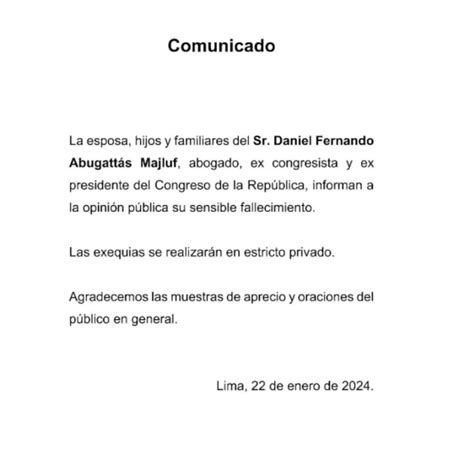 Comunicado

La esposa, hijos y familiares del Sr. Daniel Fernando Abugattás Majluf, abogado, ex congresista y ex presidente del Congreso de la República, informan a la opinión pública su sensible fallecimiento.

Las exequias se realizarán en estricto privado.

Agradecemos las muestras de aprecio y oraciones del público en general.

Lima, 22 de enero de 2024.